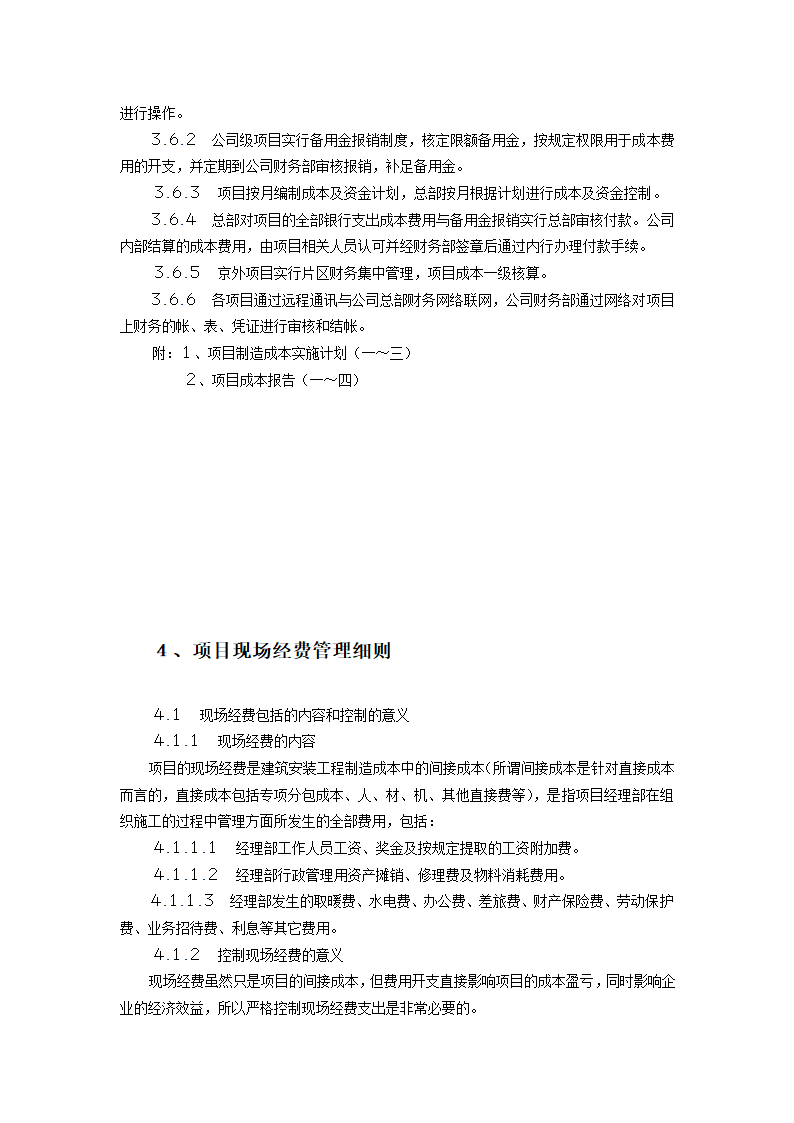 进行操作。

3.6.2　公司级项目实行备用金报销制度，核定限额备用金，按规定权限用于成本费用的开支，并定期到公司财务部审核报销，补足备用金。

3.6.3　项目按月编制成本及资金计划，总部按月根据计划进行成本及资金控制。

3.6.4　总部对项目的全部银行支出成本费用与备用金报销实行总部审核付款。公司内部结算的成本费用，由项目相关人员认可并经财务部签章后通过内行办理付款手续。

3.6.5　京外项目实行片区财务集中管理，项目成本一级核算。

3.6.6　各项目通过远程通讯与公司总部财务网络联网，公司财务部通过网络对项目上财务的帐、表、凭证进行审核和结帐。

附：1、项目制造成本实施计划（一～三）
2、项目成本报告（一～四）

4、项目现场经费管理细则

4.1　现场经费包括的内容和控制的意义

4.1.1　现场经费的内容

项目的现场经费是建筑安装工程制造成本中的间接成本(所谓间接成本是针对直接成本而言的，直接成本包括专项分包成本、人、材、机、其他直接费等），是指项目经理部在组织施工的过程中管理方面所发生的全部费用，包括：

4.1.1.1　经理部工作人员工资、奖金及按规定提取的工资附加费。

4.1.1.2　经理部行政管理用资产摊销、修理费及物料消耗费用。

4.1.1.3　经理部发生的取暖费、水电费、办公费、差旅费、财产保险费、劳动保护费、业务招待费、利息等其它费用。

4.1.2　控制现场经费的意义

现场经费虽然只是项目的间接成本，但费用开支直接影响项目的成本盈亏，同时影响企业的经济效益，所以严格控制现场经费支出是非常必要的。